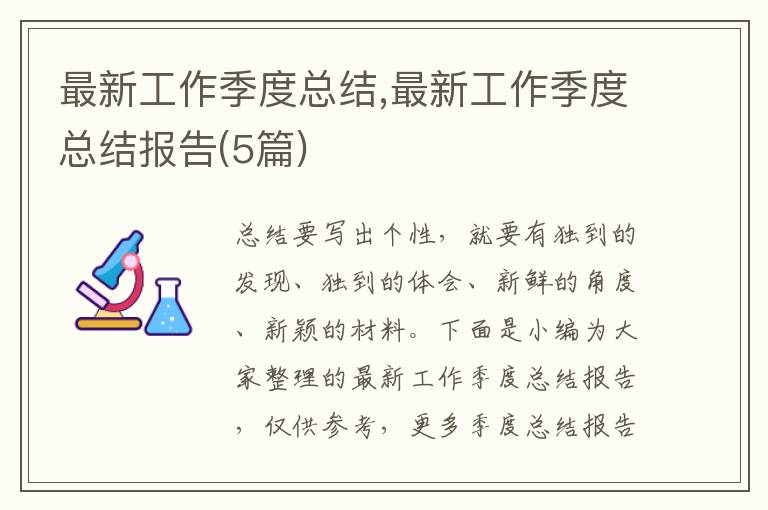 最新工作季度总结,最新工作季度总结报告(5篇)

总结要写出个性，就要有独到的发现、独到的体会、新鲜的角度、新颖的材料。下面是小编为大家整理的最新工作季度总结报告，仅供参考，更多季度总结报告